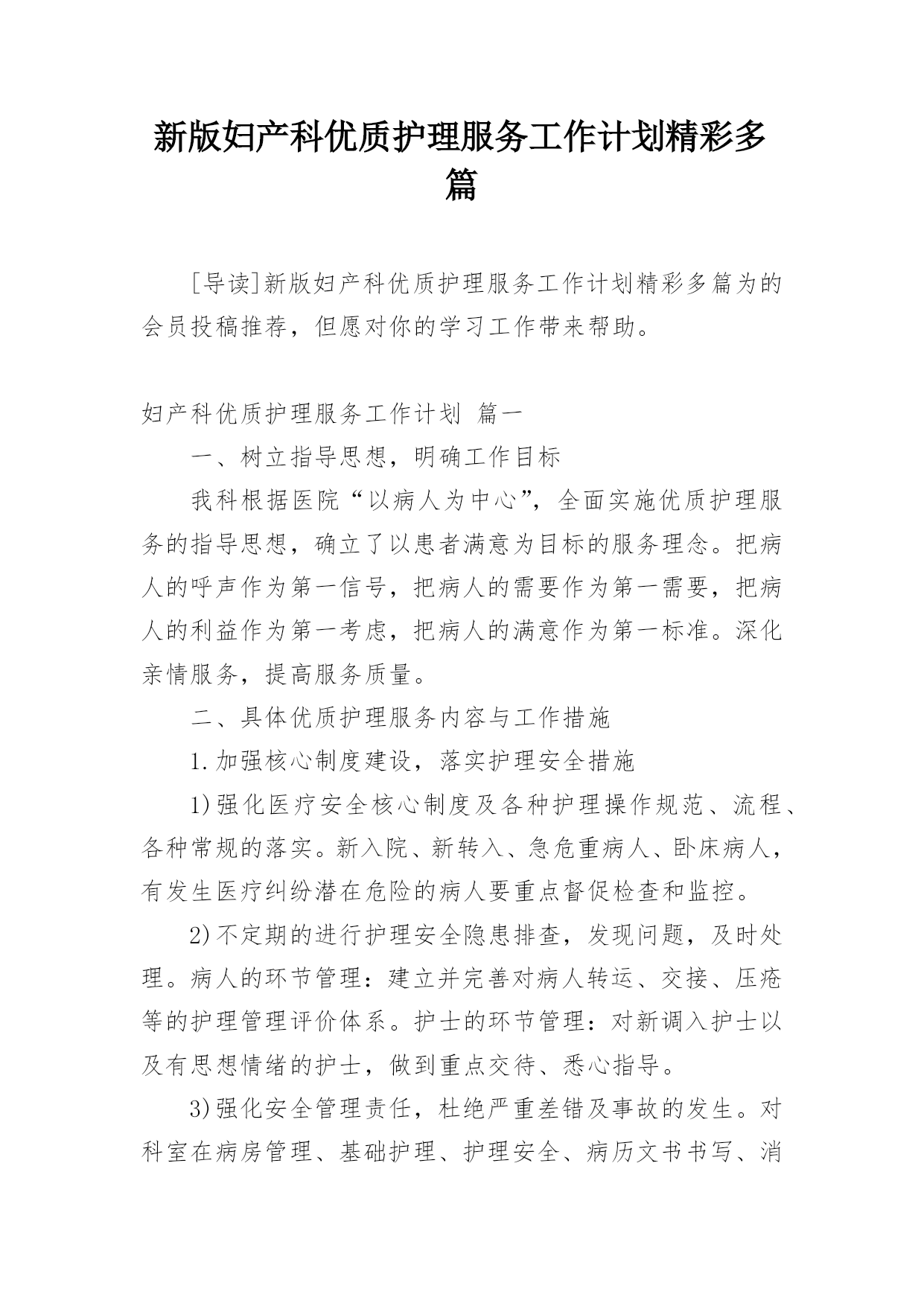 新版妇产科优质护理服务工作计划精彩多篇

[导读]新版妇产科优质护理服务工作计划精彩多篇为的会员投稿推荐，但愿对你的学习工作带来帮助。

妇产科优质护理服务工作计划 篇一

一、树立指导思想，明确工作目标

我科根据医院“以病人为中心”，全面实施优质护理服务的指导思想，确立了以患者满意为目标的服务理念。把病人的呼声作为第一信号，把病人的需要作为第一需要，把病人的利益作为第一考虑，把病人的满意作为第一标准。深化亲情服务，提高服务质量。

二、具体优质护理服务内容与工作措施

1.加强核心制度建设，落实护理安全措施

1)强化医疗安全核心制度及各种护理操作规范、流程、各种常规的落实。新入院、新转入、急危重病人、卧床病人，有发生医疗纠纷潜在危险的病人要重点督促检查和监控。

2)不定期的进行护理安全隐患排查，发现问题，及时处理。病人的环节管理：建立并完善对病人转运、交接、压疮等的护理管理评价体系。护士的环节管理：对新调入护士以及有思想情绪的护士，做到重点交待、悉心指导。

3)强化安全管理责任，杜绝严重差错及事故的发生。对科室在病房管理、基础护理、护理安全、病历文书书写、消